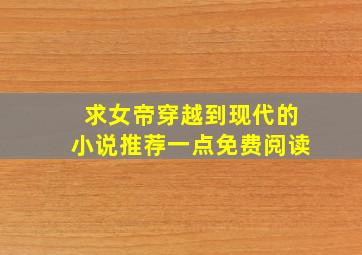 求女帝穿越到现代的
小说推荐一点免费阅读